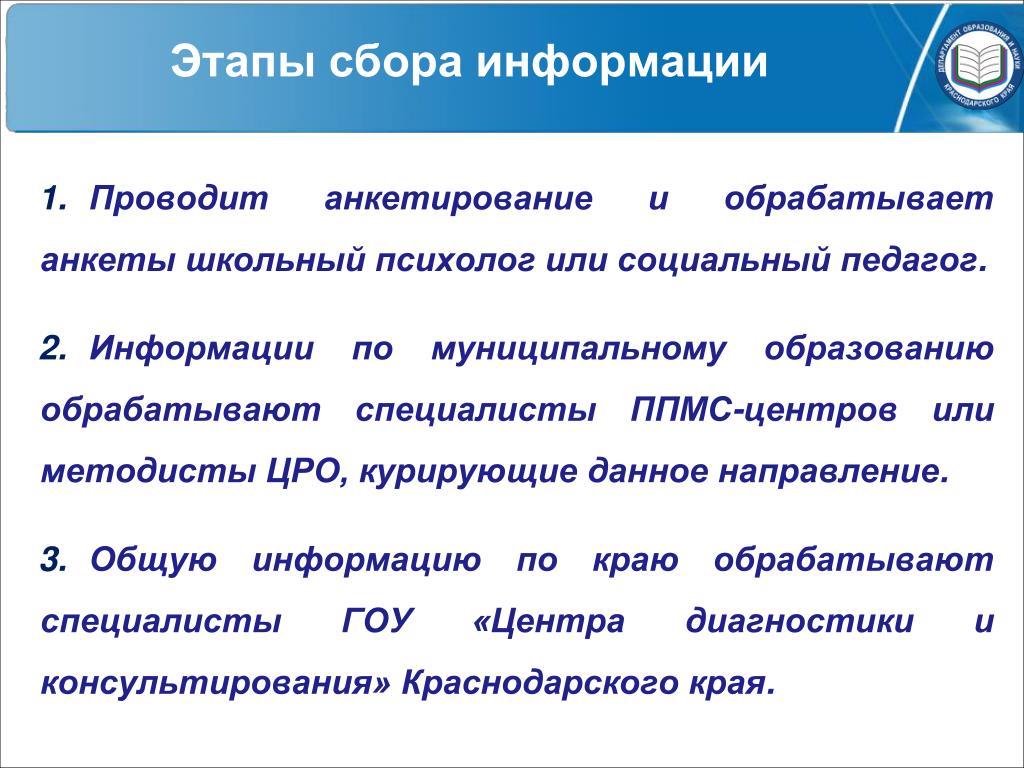 Этапы сбора информации

ДЕПАРТАМЕНТ ОБРАЗОВАНИЯ И НАУКИ КРАСНОДАРСКОГО КРАЯ

1. Проводит анкетирование и обрабатывает анкеты школьный психолог или социальный педагог.

2. Информации по муниципальному образованию обрабатывают специалисты ППМС-центров или методисты ЦРО, курирующие данное направление.

3. Общую информацию по краю обрабатывают специалисты ГОУ «Центра диагностики и консультирования» Краснодарского края.